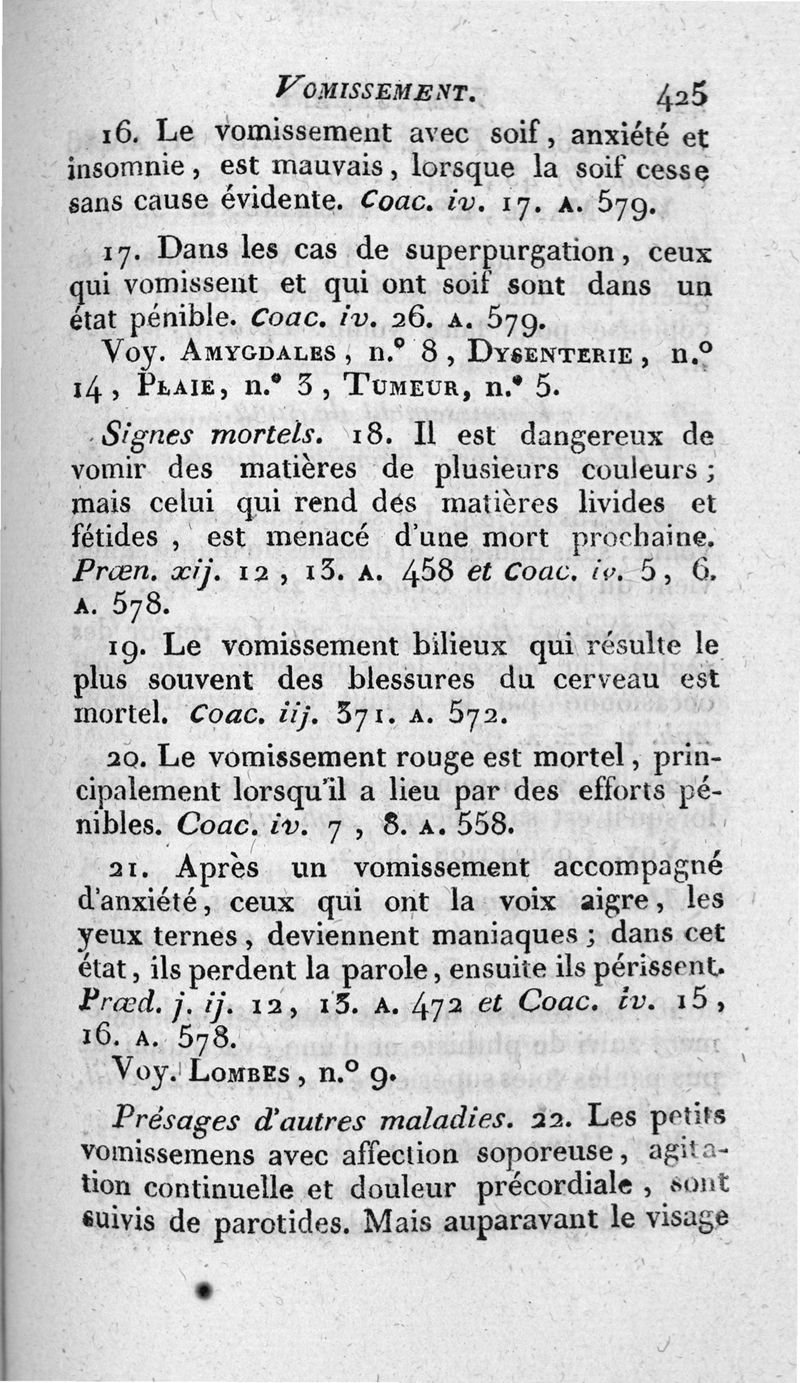 VOMISSEMENT. 425

16. Le vomissement avec soif, anxiété et insomnie, est mauvais, lorsque la soif cesse sans cause évidente. Coac. iv. 17. A. 579.

17. Dans les cas de superpurgation, ceux qui vomissent et qui ont soif sont dans un état pénible. Coac. iv. 26. A. 579.

Voy. AMYGDALES, n.° 8, DYSENTERIE, n.° 14, PLAIE, n.° 3, TUMEUR, n.° 5.

Signes mortels. 18. Il est dangereux de vomir des matières de plusieurs couleurs; mais celui qui rend des matières livides et fétides, est menacé d'une mort prochaine. Prœn. xij. 12, 13. A. 458 et Coac. iv. 5, 6. A. 578.

19. Le vomissement bilieux qui résulte le plus souvent des blessures du cerveau est mortel. Coac. iij. 371. A. 572.

20. Le vomissement rouge est mortel, principalement lorsqu'il a lieu par des efforts pénibles. Coac. iv. 7, 8. A. 558.

21. Après un vomissement accompagné d'anxiété, ceux qui ont la voix aigre, les yeux ternes, deviennent maniaques; dans cet état, ils perdent la parole, ensuite ils périssent. Prœd. j. ij. 12, 13. A. 472 et Coac. iv. 15, 16. A. 578.

Voy. LOMBES, n.° 9.

Présages d'autres maladies. 22. Les petits vomissemens avec affection soporeuse, agitation continuelle et douleur précordiale, sont suivis de parotides. Mais auparavant le visage